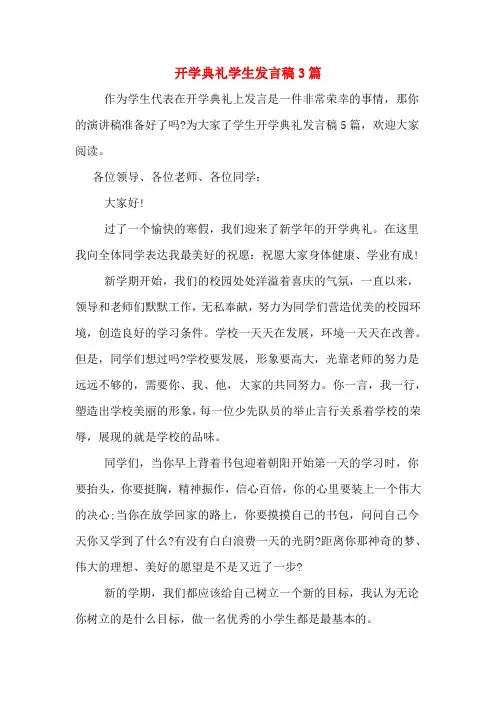 开学典礼学生发言稿3篇

作为学生代表在开学典礼上发言是一件非常荣幸的事情，那你的演讲稿准备好了吗?为大家了学生开学典礼发言稿5篇，欢迎大家阅读。

各位领导、各位老师、各位同学：

大家好!

过了一个愉快的寒假，我们迎来了新学年的开学典礼。在这里我向全体同学表达我最美好的祝愿：祝愿大家身体健康、学业有成!

新学期开始，我们的校园处处洋溢着喜庆的气氛，一直以来，领导和老师们默默工作，无私奉献，努力为同学们营造优美的校园环境，创造良好的学习条件。学校一天天在发展，环境一天天在改善。但是，同学们想过吗?学校要发展，形象要高大，光靠老师的努力是远远不够的，需要你、我、他，大家的共同努力。你一言，我一行，塑造出学校美丽的形象，每一位少先队员的举止言行关系着学校的荣辱，展现的就是学校的品味。

同学们，当你早上背着书包迎着朝阳开始第一天的学习时，你要抬头，你要挺胸，精神振作，信心百倍，你的心里要装上一个伟大的决心;当你在放学回家的路上，你要摸摸自己的书包，问问自己今天你又学到了什么?有没有白白浪费一天的光阴?距离你那神奇的梦、伟大的理想、美好的愿望是不是又近了一步?

新的学期，我们都应该给自己树立一个新的目标，我认为无论你树立的是什么目标，做一名优秀的小学生都是最基本的。